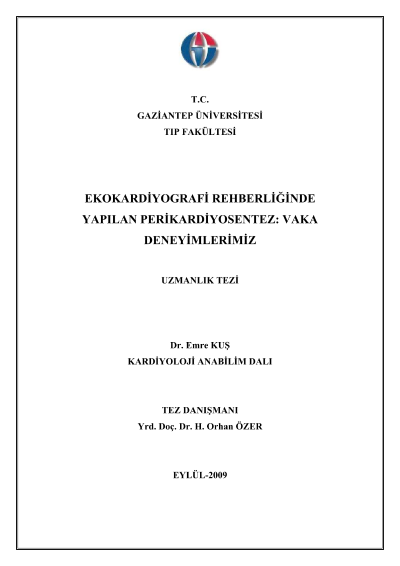 T.C.
GAZİANTEP ÜNİVERSİTESİ
TIP FAKÜLTESİ

EKOKARDİYOGRAFİ REHBERLİĞİNDE YAPILAN PERİKARDİYOSENTEZ: VAKA DENEYİMLERİMİZ

UZMANLIK TEZİ

Dr. Emre KUŞ
KARDİYOLOJİ ANABİLİM DALI

TEZ DANIŞMANI
Yrd. Doç. Dr. H. Orhan ÖZER

EYLÜL-2009